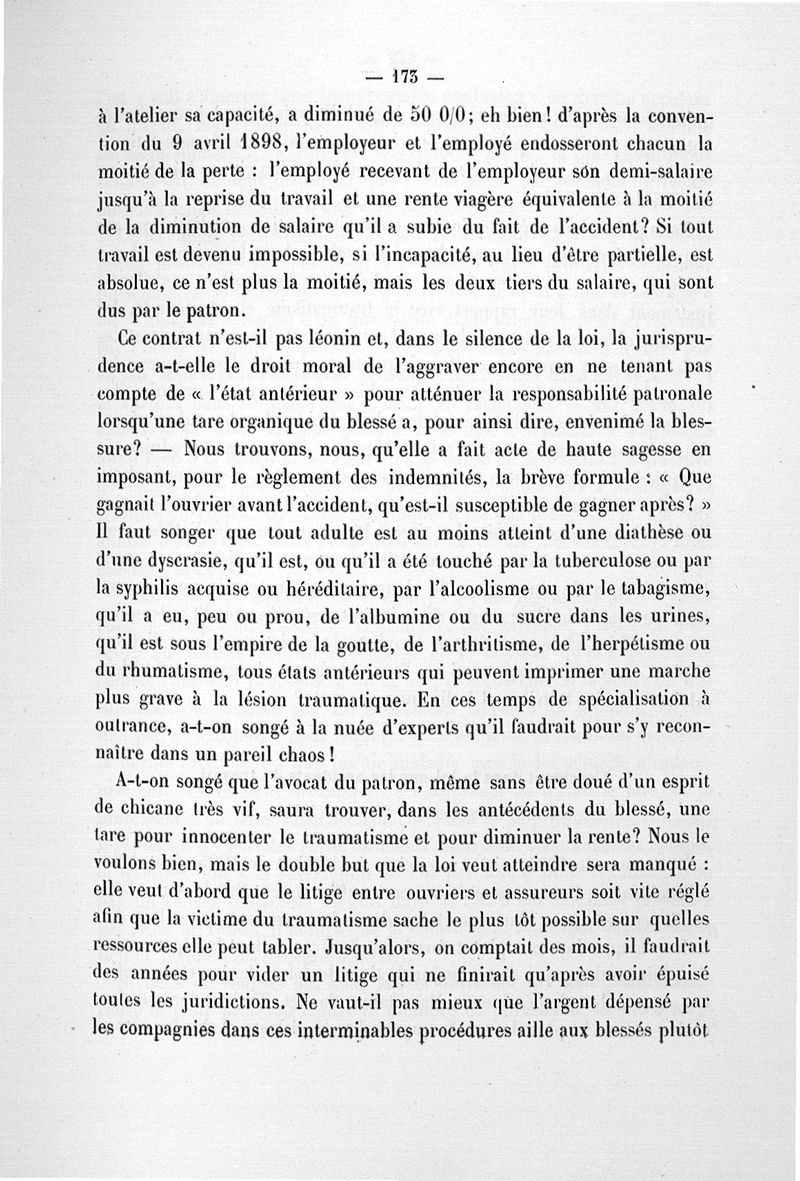 — 173 —

à l'atelier sa capacité, a diminué de 50 0/0; eh bien! d'après la convention du 9 avril 1898, l'employeur et l'employé endosseront chacun la moitié de la perte : l'employé recevant de l'employeur són demi-salaire jusqu'à la reprise du travail et une rente viagère équivalente à la moitié de la diminution de salaire qu'il a subie du fait de l'accident? Si tout travail est devenu impossible, si l'incapacité, au lieu d'être partielle, est absolue, ce n'est plus la moitié, mais les deux tiers du salaire, qui sont dus par le patron.

Ce contrat n'est-il pas léonin et, dans le silence de la loi, la jurisprudence a-t-elle le droit moral de l'aggraver encore en ne tenant pas compte de « l'état antérieur » pour atténuer la responsabilité patronale lorsqu'une tare organique du blessé a, pour ainsi dire, envenimé la blessure? — Nous trouvons, nous, qu'elle a fait acte de haute sagesse en imposant, pour le règlement des indemnités, la brève formule : « Que gagnait l'ouvrier avant l'accident, qu'est-il susceptible de gagner après? » Il faut songer que tout adulte est au moins atteint d'une diathèse ou d'une dyscrasie, qu'il est, ou qu'il a été touché par la tuberculose ou par la syphilis acquise ou héréditaire, par l'alcoolisme ou par le tabagisme, qu'il a eu, peu ou prou, de l'albumine ou du sucre dans les urines, qu'il est sous l'empire de la goutte, de l'arthritisme, de l'herpétisme ou du rhumatisme, tous états antérieurs qui peuvent imprimer une marche plus grave à la lésion traumatique. En ces temps de spécialisation à outrance, a-t-on songé à la nuée d'experts qu'il faudrait pour s'y reconnaître dans un pareil chaos!

A-t-on songé que l'avocat du patron, même sans être doué d'un esprit de chicane très vif, saura trouver, dans les antécédents du blessé, une tare pour innocenter le traumatisme et pour diminuer la rente? Nous le voulons bien, mais le double but que la loi veut atteindre sera manqué : elle veut d'abord que le litige entre ouvriers et assureurs soit vite réglé afin que la victime du traumatisme sache le plus tôt possible sur quelles ressources elle peut tabler. Jusqu'alors, on comptait des mois, il faudrait des années pour vider un litige qui ne finirait qu'après avoir épuisé toutes les juridictions. Ne vaut-il pas mieux que l'argent dépensé par les compagnies dans ces interminables procédures aille aux blessés plutôt